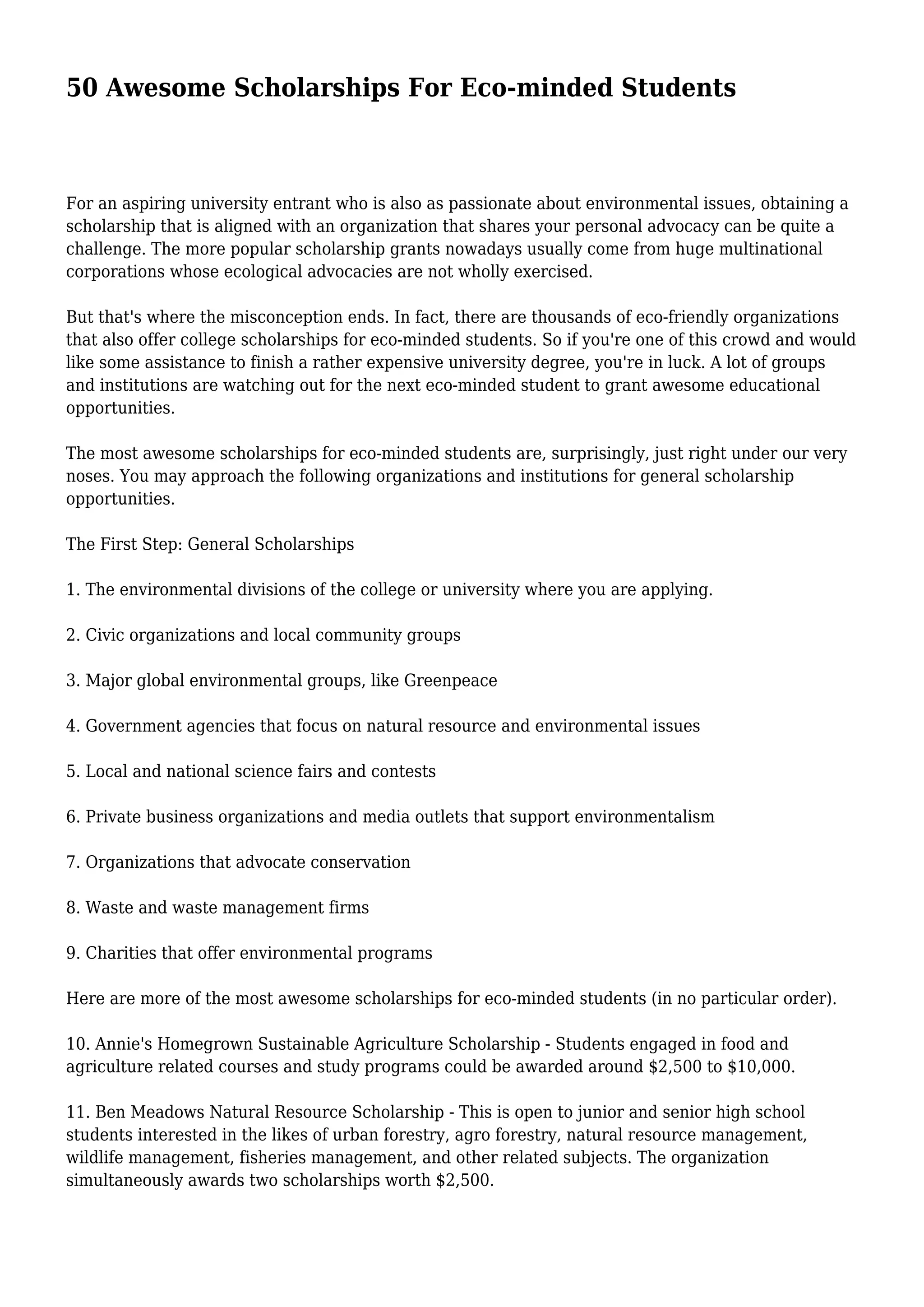 50 Awesome Scholarships For Eco-minded Students

For an aspiring university entrant who is also as passionate about environmental issues, obtaining a scholarship that is aligned with an organization that shares your personal advocacy can be quite a challenge. The more popular scholarship grants nowadays usually come from huge multinational corporations whose ecological advocacies are not wholly exercised.

But that's where the misconception ends. In fact, there are thousands of eco-friendly organizations that also offer college scholarships for eco-minded students. So if you're one of this crowd and would like some assistance to finish a rather expensive university degree, you're in luck. A lot of groups and institutions are watching out for the next eco-minded student to grant awesome educational opportunities.

The most awesome scholarships for eco-minded students are, surprisingly, just right under our very noses. You may approach the following organizations and institutions for general scholarship opportunities.

The First Step: General Scholarships

1. The environmental divisions of the college or university where you are applying.

2. Civic organizations and local community groups

3. Major global environmental groups, like Greenpeace

4. Government agencies that focus on natural resource and environmental issues

5. Local and national science fairs and contests

6. Private business organizations and media outlets that support environmentalism

7. Organizations that advocate conservation

8. Waste and waste management firms

9. Charities that offer environmental programs

Here are more of the most awesome scholarships for eco-minded students (in no particular order).

10. Annie's Homegrown Sustainable Agriculture Scholarship - Students engaged in food and agriculture related courses and study programs could be awarded around \$2,500 to \$10,000.

11. Ben Meadows Natural Resource Scholarship - This is open to junior and senior high school students interested in the likes of urban forestry, agro forestry, natural resource management, wildlife management, fisheries management, and other related subjects. The organization simultaneously awards two scholarships worth \$2,500.